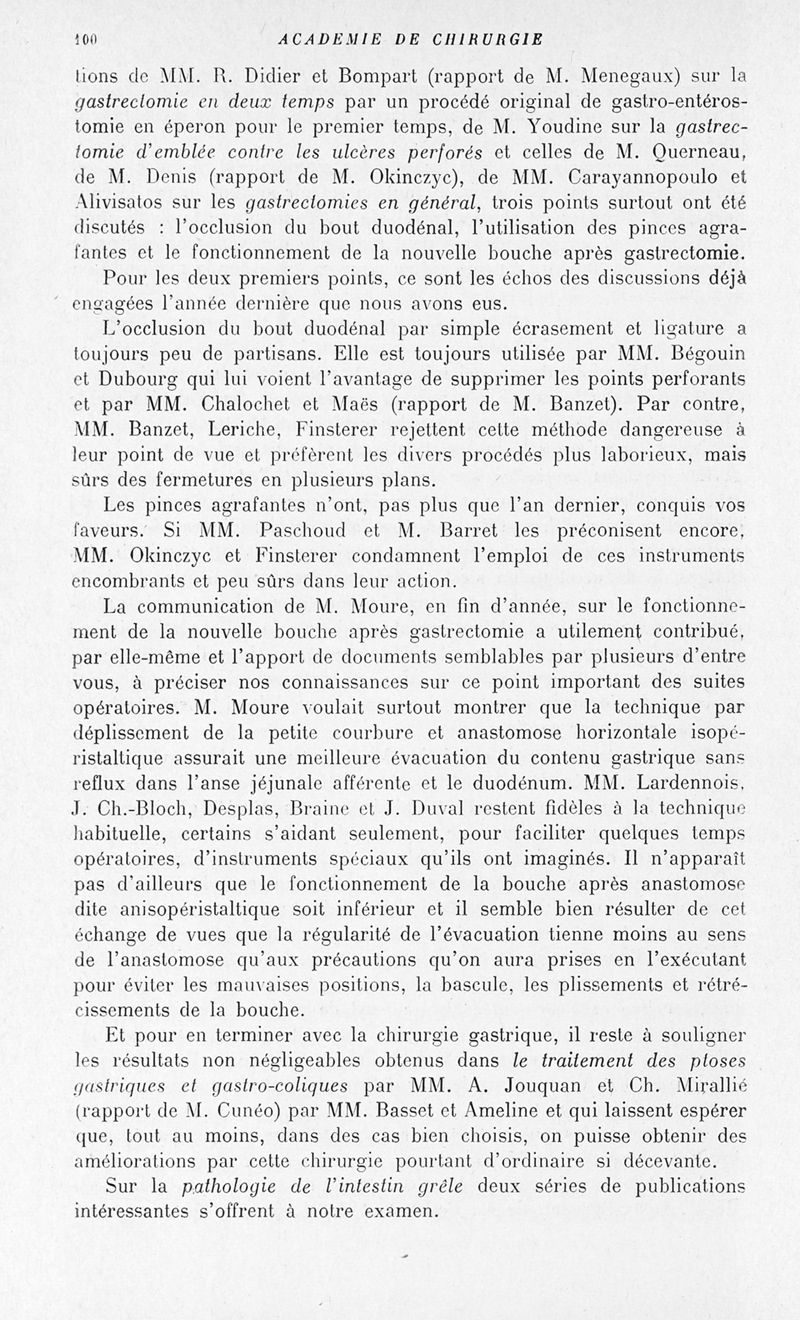 100 ACADEMIE DE CHIRURGIE

tions de MM. R. Didier et Bompart (rapport de M. Menegaux) sur la gastrectomie en deux temps par un procédé original de gastro-entérostomie en éperon pour le premier temps, de M. Youdine sur la gastrectomie d'emblée contre les ulcères perforés et celles de M. Querneau, de M. Denis (rapport de M. Okinczyc), de MM. Carayannopoulo et Alivisatos sur les gastrectomies en général, trois points surtout ont été discutés : l'occlusion du bout duodénal, l'utilisation des pinces agrafantes et le fonctionnement de la nouvelle bouche après gastrectomie.

Pour les deux premiers points, ce sont les échos des discussions déjà engagées l'année dernière que nous avons eus.

L'occlusion du bout duodénal par simple écrasement et ligature a toujours peu de partisans. Elle est toujours utilisée par MM. Bégouin et Dubourg qui lui voient l'avantage de supprimer les points perforants et par MM. Chalochet et Maës (rapport de M. Banzet). Par contre, MM. Banzet, Leriche, Finsterer rejettent cette méthode dangereuse à leur point de vue et préfèrent les divers procédés plus laborieux, mais sûrs des fermetures en plusieurs plans.

Les pinces agrafantes n'ont, pas plus que l'an dernier, conquis vos faveurs. Si MM. Paschoud et M. Barret les préconisent encore, MM. Okinczyc et Finsterer condamnent l'emploi de ces instruments encombrants et peu sûrs dans leur action.

La communication de M. Moure, en fin d'année, sur le fonctionnement de la nouvelle bouche après gastrectomie a utilement contribué, par elle-même et l'apport de documents semblables par plusieurs d'entre vous, à préciser nos connaissances sur ce point important des suites opératoires. M. Moure voulait surtout montrer que la technique par déplissement de la petite courbure et anastomose horizontale isopéristaltique assurait une meilleure évacuation du contenu gastrique sans reflux dans l'anse jéjunale afférente et le duodénum. MM. Lardennois, J. Ch.-Bloch, Desplas, Braine et J. Duval restent fidèles à la technique habituelle, certains s'aidant seulement, pour faciliter quelques temps opératoires, d'instruments spéciaux qu'ils ont imaginés. Il n'apparaît pas d'ailleurs que le fonctionnement de la bouche après anastomose dite anisopéristaltique soit inférieur et il semble bien résulter de cet échange de vues que la régularité de l'évacuation tienne moins au sens de l'anastomose qu'aux précautions qu'on aura prises en l'exécutant pour éviter les mauvaises positions, la bascule, les plissements et rétrécissements de la bouche.

Et pour en terminer avec la chirurgie gastrique, il reste à souligner les résultats non négligeables obtenus dans le traitement des ptoses gastriques et gastro-coliques par MM. A. Jouquan et Ch. Mirallié (rapport de M. Cunéo) par MM. Basset et Ameline et qui laissent espérer que, tout au moins, dans des cas bien choisis, on puisse obtenir des améliorations par cette chirurgie pourtant d'ordinaire si décevante.

Sur la pathologie de l'intestin grêle deux séries de publications intéressantes s'offrent à notre examen.